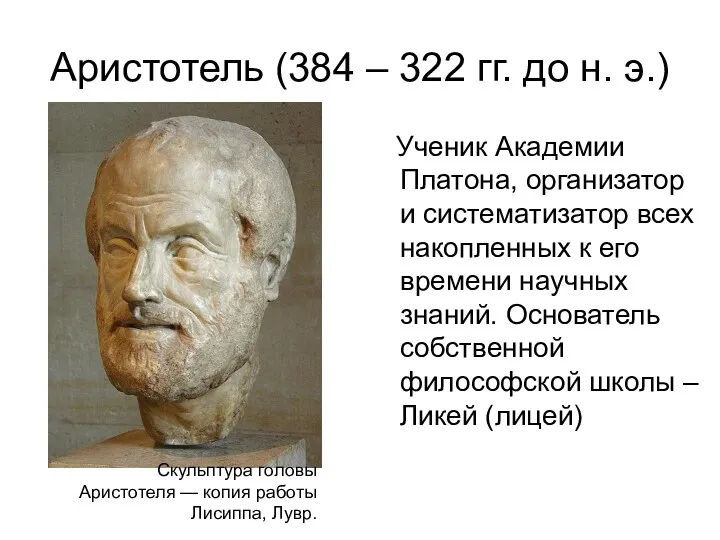 Аристотель (384 – 322 гг. до н. э.)

Ученик Академии Платона, организатор и систематизатор всех накопленных к его времени научных знаний. Основатель собственной философской школы – Ликей (лицей)

Скульптура головы Аристотеля — копия работы Лисиппа, Лувр.